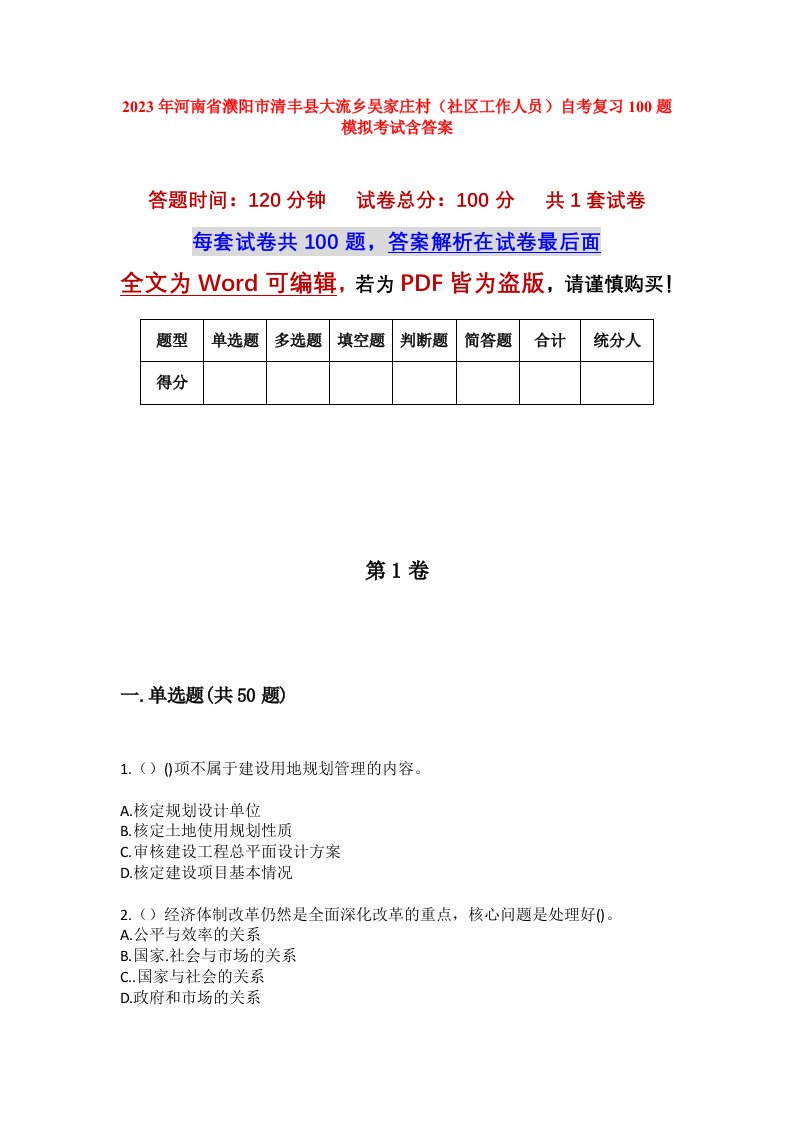 2023年河南省濮阳市清丰县大流乡吴家庄村（社区工作人员）自考复习100题模拟考试含答案

答题时间：120分钟　试卷总分：100分　共1套试卷

每套试卷共100题，答案解析在试卷最后面

全文为Word可编辑，若为PDF皆为盗版，请谨慎购买！

| 题型 | 单选题 | 多选题 | 填空题 | 判断题 | 简答题 | 合计 | 统分人 |
|---|---|---|---|---|---|---|---|
| 得分 | | | | | | | |

第1卷

一.单选题(共50题)

1.（）()项不属于建设用地规划管理的内容。

A.核定规划设计单位
B.核定土地使用规划性质
C.审核建设工程总平面设计方案
D.核定建设项目基本情况

2.（）经济体制改革仍然是全面深化改革的重点，核心问题是处理好()。
A.公平与效率的关系
B.国家.社会与市场的关系
C..国家与社会的关系
D.政府和市场的关系